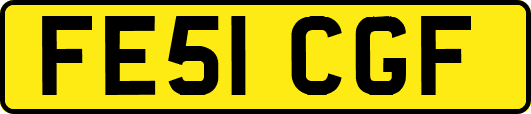 FE51 CGF